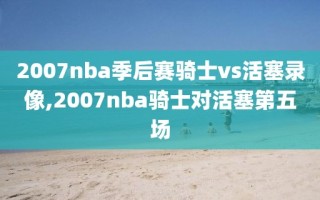 2007nba季后赛骑士vs活塞录像,2007nba骑士对活塞第五场